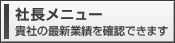 社長メニュー
貴社の最新業績を確認できます